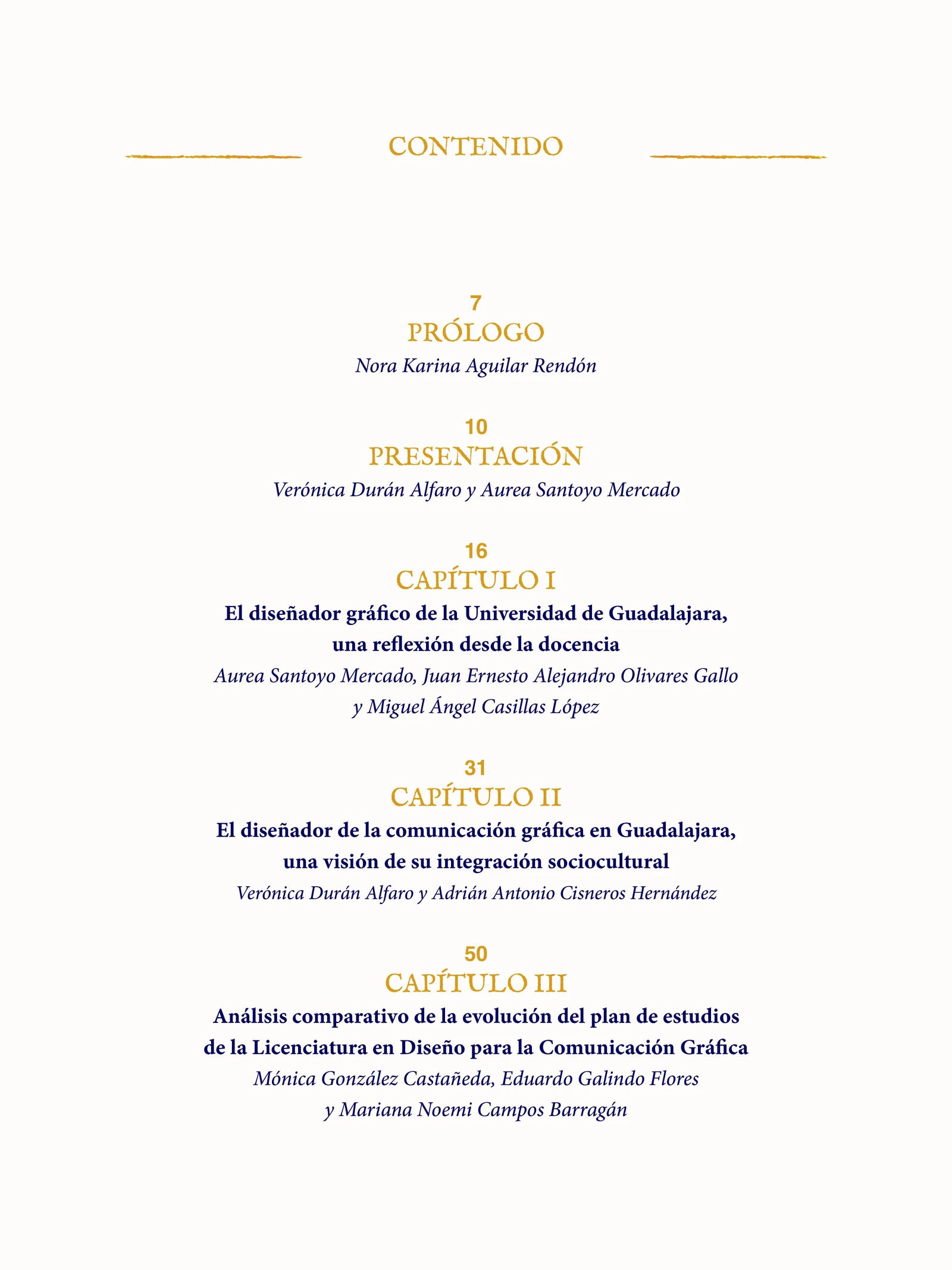 CONTENIDO

7
PRÓLOGO
Nora Karina Aguilar Rendón

10
PRESENTACIÓN
Verónica Durán Alfaro y Aurea Santoyo Mercado

16
CAPÍTULO I
El diseñador gráfico de la Universidad de Guadalajara, una reflexión desde la docencia
Aurea Santoyo Mercado, Juan Ernesto Alejandro Olivares Gallo y Miguel Ángel Casillas López

31
CAPÍTULO II
El diseñador de la comunicación gráfica en Guadalajara, una visión de su integración sociocultural
Verónica Durán Alfaro y Adrián Antonio Cisneros Hernández

50
CAPÍTULO III
Análisis comparativo de la evolución del plan de estudios de la Licenciatura en Diseño para la Comunicación Gráfica
Mónica González Castañeda, Eduardo Galindo Flores y Mariana Noemi Campos Barragán